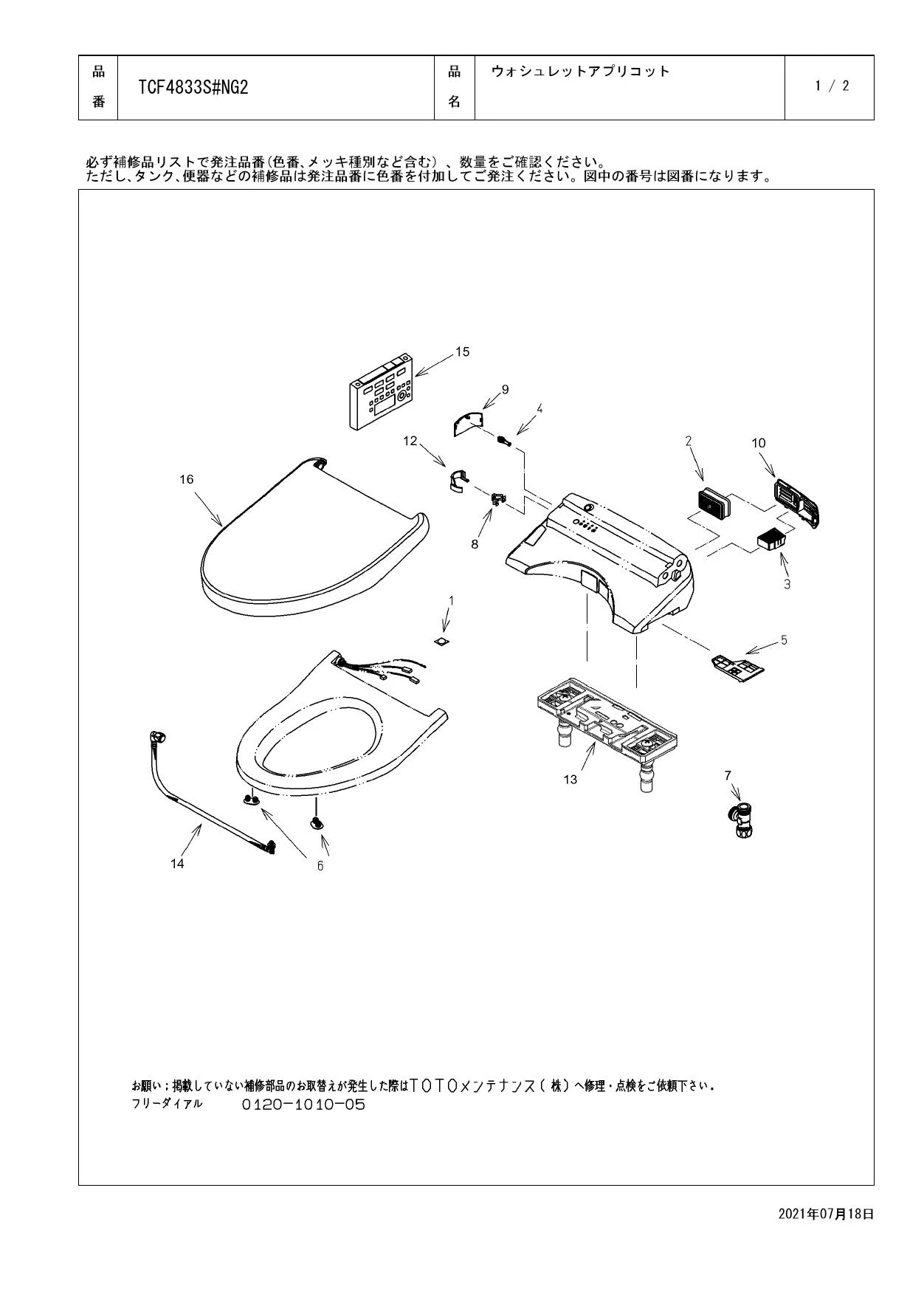 | 品番 | TCF4833S#NG2 | 品名 | ウォシュレットアプリコット | 1 / 2 |
|---|---|---|---|---|

必ず補修品リストで発注品番(色番、メッキ種別など含む)、数量をご確認ください。
ただし、タンク、便器などの補修品は発注品番に色番を付加してご発注ください。図中の番号は図番になります。

15
9
4
12
2
10
16
8
3
1
5
13
7
14
6

お願い；掲載していない補修部品のお取替えが発生した際はTOTOメンテナンス(株)へ修理・点検をご依頼下さい。
フリーダイアル　0120-1010-05

2021年07月18日